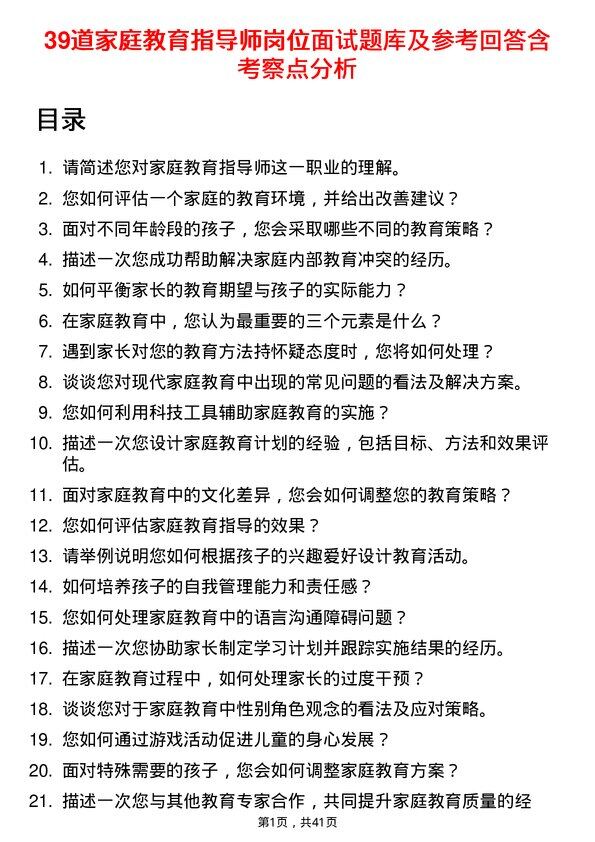 39道家庭教育指导师岗位面试题库及参考回答含考察点分析

目录

1. 请简述您对家庭教育指导师这一职业的理解。
2. 您如何评估一个家庭的教育环境，并给出改善建议？
3. 面对不同年龄段的孩子，您会采取哪些不同的教育策略？
4. 描述一次您成功帮助解决家庭内部教育冲突的经历。
5. 如何平衡家长的教育期望与孩子的实际能力？
6. 在家庭教育中，您认为最重要的三个元素是什么？
7. 遇到家长对您的教育方法持怀疑态度时，您将如何处理？
8. 谈谈您对现代家庭教育中出现的常见问题的看法及解决方案。
9. 您如何利用科技工具辅助家庭教育的实施？
10. 描述一次您设计家庭教育计划的经验，包括目标、方法和效果评估。
11. 面对家庭教育中的文化差异，您会如何调整您的教育策略？
12. 您如何评估家庭教育指导的效果？
13. 请举例说明您如何根据孩子的兴趣爱好设计教育活动。
14. 如何培养孩子的自我管理能力和责任感？
15. 您如何处理家庭教育中的语言沟通障碍问题？
16. 描述一次您协助家长制定学习计划并跟踪实施结果的经历。
17. 在家庭教育过程中，如何处理家长的过度干预？
18. 谈谈您对于家庭教育中性别角色观念的看法及应对策略。
19. 您如何通过游戏活动促进儿童的身心发展？
20. 面对特殊需要的孩子，您会如何调整家庭教育方案？
21. 描述一次您与其他教育专家合作，共同提升家庭教育质量的经

第1页，共41页